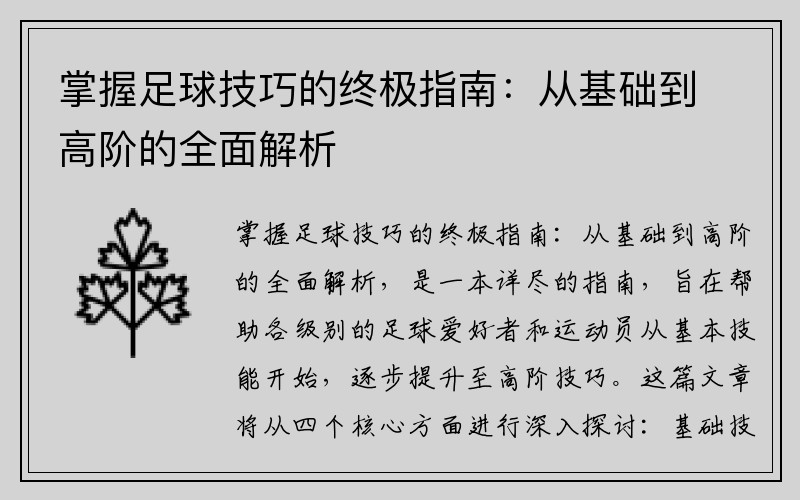 掌握足球技巧的终极指南：从基础到高阶的全面解析

掌握足球技巧的终极指南：从基础到高阶的全面解析，是一本详尽的指南，旨在帮助各级别的足球爱好者和运动员从基本技能开始，逐步提升至高阶技巧。这篇文章将从四个核心方面进行深入探讨：基础技